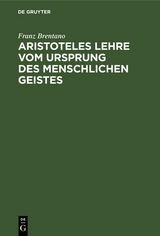 DE GRUYTER

Franz Brentano

ARISTOTELES LEHRE VOM URSPRUNG DES MENSCHLICHEN GEISTES

DE
G